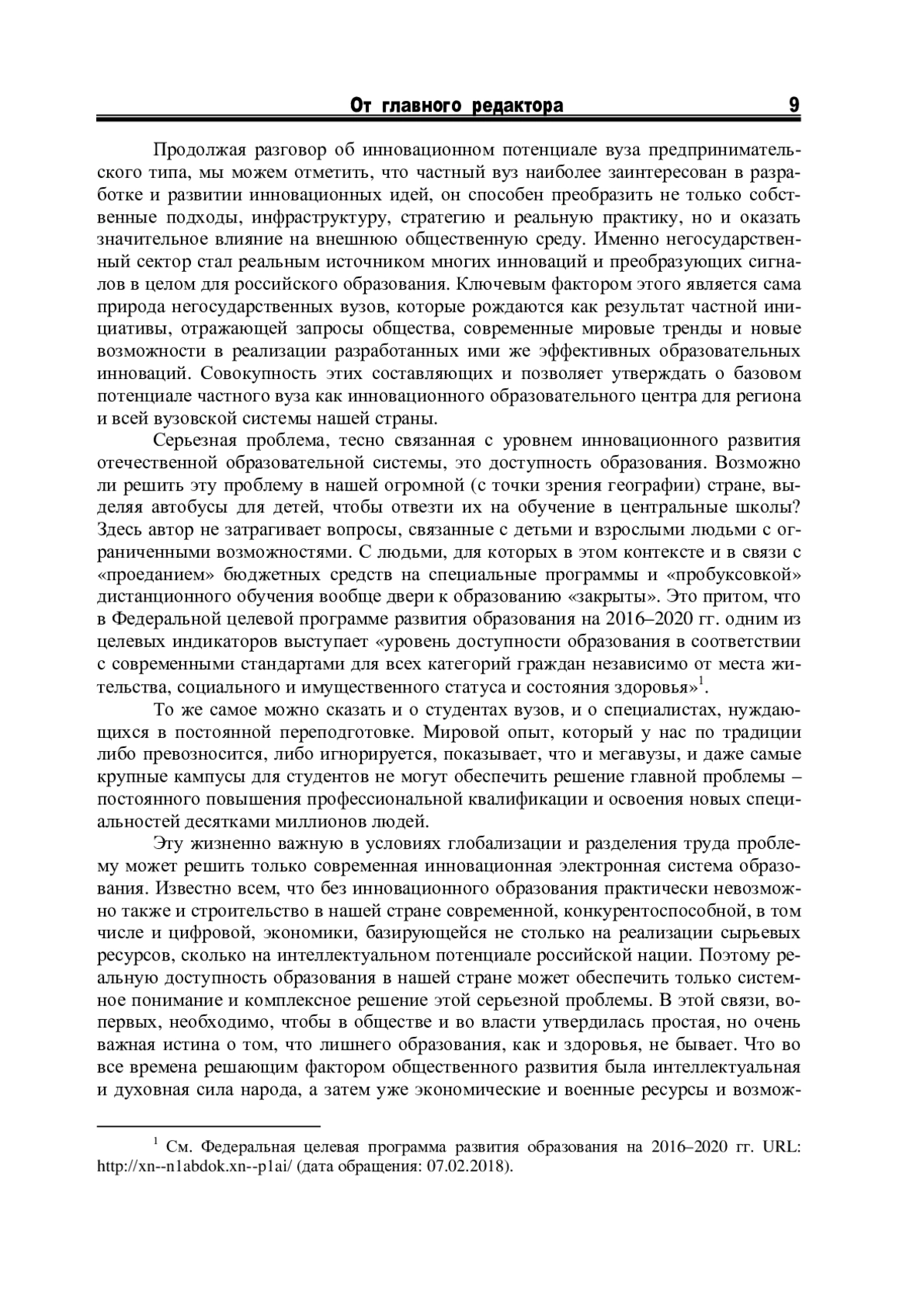 От главного редактора 9

Продолжая разговор об инновационном потенциале вуза предпринимательского типа, мы можем отметить, что частный вуз наиболее заинтересован в разработке и развитии инновационных идей, он способен преобразить не только собственные подходы, инфраструктуру, стратегию и реальную практику, но и оказать значительное влияние на внешнюю общественную среду. Именно негосударственный сектор стал реальным источником многих инноваций и преобразующих сигналов в целом для российского образования. Ключевым фактором этого является сама природа негосударственных вузов, которые рождаются как результат частной инициативы, отражающей запросы общества, современные мировые тренды и новые возможности в реализации разработанных ими же эффективных образовательных инноваций. Совокупность этих составляющих и позволяет утверждать о базовом потенциале частного вуза как инновационного образовательного центра для региона и всей вузовской системы нашей страны.

Серьезная проблема, тесно связанная с уровнем инновационного развития отечественной образовательной системы, это доступность образования. Возможно ли решить эту проблему в нашей огромной (с точки зрения географии) стране, выделяя автобусы для детей, чтобы отвезти их на обучение в центральные школы? Здесь автор не затрагивает вопросы, связанные с детьми и взрослыми людьми с ограниченными возможностями. С людьми, для которых в этом контексте и в связи с «проеданием» бюджетных средств на специальные программы и «пробуксовкой» дистанционного обучения вообще двери к образованию «закрыты». Это притом, что в Федеральной целевой программе развития образования на 2016–2020 гг. одним из целевых индикаторов выступает «уровень доступности образования в соответствии с современными стандартами для всех категорий граждан независимо от места жительства, социального и имущественного статуса и состояния здоровья»$^1$.

То же самое можно сказать и о студентах вузов, и о специалистах, нуждающихся в постоянной переподготовке. Мировой опыт, который у нас по традиции либо превозносится, либо игнорируется, показывает, что и мегавузы, и даже самые крупные кампусы для студентов не могут обеспечить решение главной проблемы – постоянного повышения профессиональной квалификации и освоения новых специальностей десятками миллионов людей.

Эту жизненно важную в условиях глобализации и разделения труда проблему может решить только современная инновационная электронная система образования. Известно всем, что без инновационного образования практически невозможно также и строительство в нашей стране современной, конкурентоспособной, в том числе и цифровой, экономики, базирующейся не столько на реализации сырьевых ресурсов, сколько на интеллектуальном потенциале российской нации. Поэтому реальную доступность образования в нашей стране может обеспечить только системное понимание и комплексное решение этой серьезной проблемы. В этой связи, во-первых, необходимо, чтобы в обществе и во власти утвердилась простая, но очень важная истина о том, что лишнего образования, как и здоровья, не бывает. Что во все времена решающим фактором общественного развития была интеллектуальная и духовная сила народа, а затем уже экономические и военные ресурсы и возмож-

$^1$ См. Федеральная целевая программа развития образования на 2016–2020 гг. URL: http://xn--n1abdok.xn--p1ai/ (дата обращения: 07.02.2018).